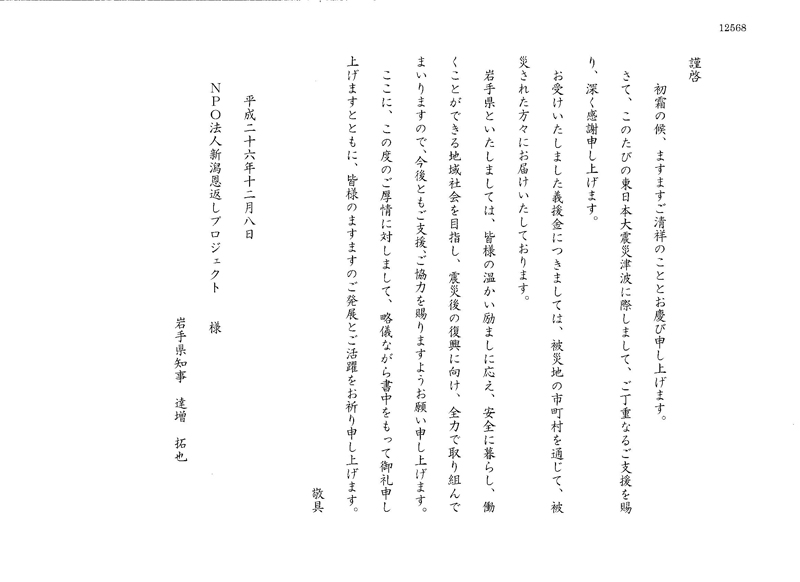 12568

謹啓

初霜の候、ますますご清祥のこととお慶び申し上げます。

さて、このたびの東日本大震災津波に際しまして、ご丁重なるご支援を賜り、深く感謝申し上げます。

お受けいたしました義援金につきましては、被災地の市町村を通じて、被災された方々にお届けいたしております。

岩手県といたしましては、皆様の温かい励ましに応え、安全に暮らし、働くことができる地域社会を目指し、震災後の復興に向け、全力で取り組んでまいりますので、今後ともご支援、ご協力を賜りますようお願い申し上げます。

ここに、この度のご厚情に対しまして、略儀ながら書中をもって御礼申し上げますとともに、皆様のますますのご発展とご活躍をお祈り申し上げます。

敬具

平成二十六年十二月八日

NPO法人新潟恩返しプロジェクト　様

岩手県知事　達増　拓也